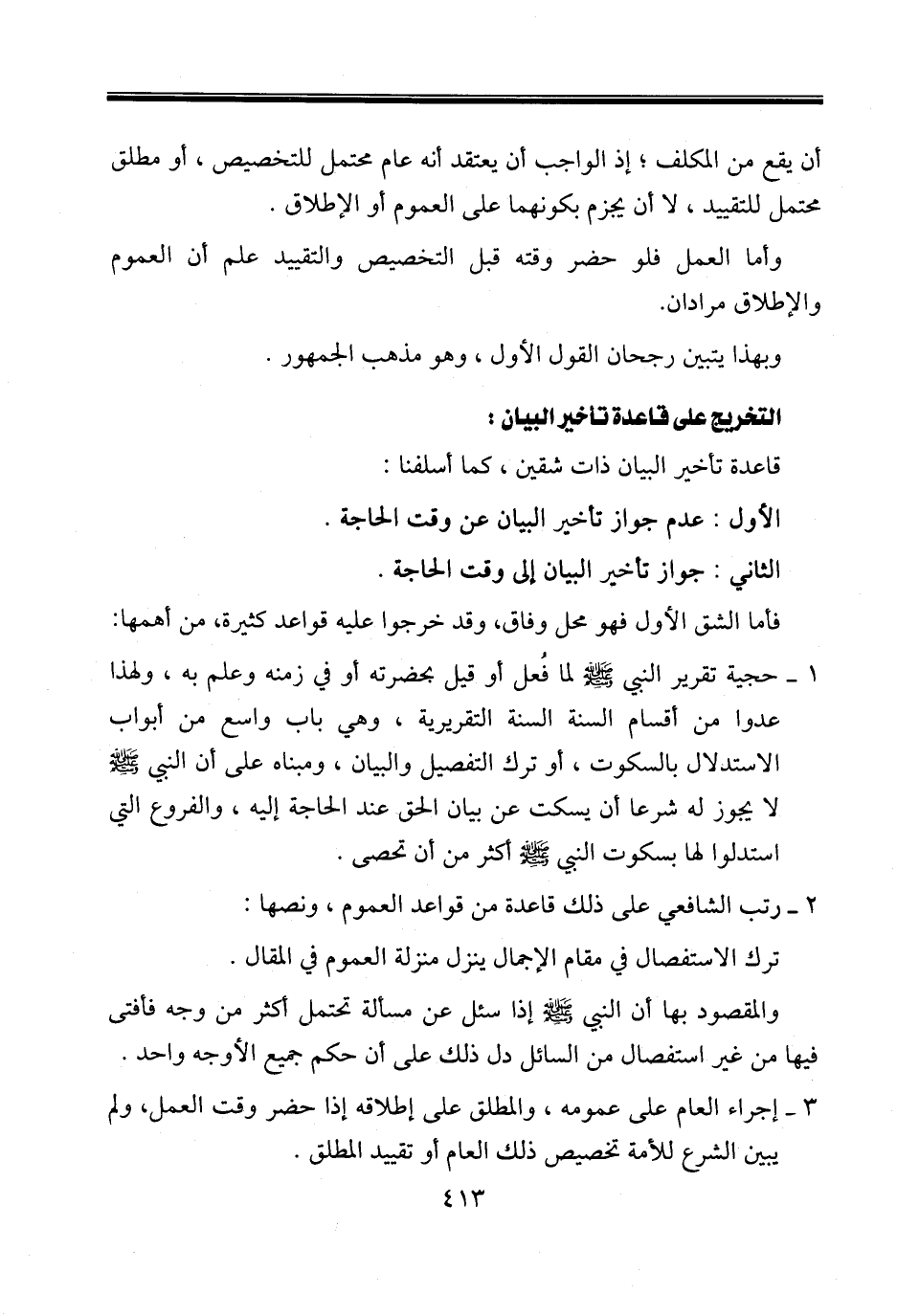 أن يقع من المكلف ؛ إذ الواجب أن يعتقد أنه عام محتمل للتخصيص ، أو مطلق محتمل للتقييد ، لا أن يجزم بكونهما على العموم أو الإطلاق .

وأما العمل فلو حضر وقته قبل التخصيص والتقييد علم أن العموم والإطلاق مرادان.

وبهذا يتبين رجحان القول الأول ، وهو مذهب الجمهور .

التخريج على قاعدة تأخير البيان :

قاعدة تأخير البيان ذات شقين ، كما أسلفنا :

الأول : عدم جواز تأخير البيان عن وقت الحاجة .

الثاني : جواز تأخير البيان إلى وقت الحاجة .

فأما الشق الأول فهو محل وفاق، وقد خرجوا عليه قواعد كثيرة، من أهمها:

١ ـ حجية تقرير النبي ﷺ لما فُعل أو قيل بحضرته أو في زمنه وعلم به ، ولهذا عدوا من أقسام السنة السنة التقريرية ، وهي باب واسع من أبواب الاستدلال بالسكوت ، أو ترك التفصيل والبيان ، ومبناه على أن النبي ﷺ لا يجوز له شرعا أن يسكت عن بيان الحق عند الحاجة إليه ، والفروع التي استدلوا لها بسكوت النبي ﷺ أكثر من أن تحصى .

٢ ـ رتب الشافعي على ذلك قاعدة من قواعد العموم ، ونصها :

ترك الاستفصال في مقام الإجمال ينزل منزلة العموم في المقال .

والمقصود بها أن النبي ﷺ إذا سئل عن مسألة تحتمل أكثر من وجه فأفتى فيها من غير استفصال من السائل دل ذلك على أن حكم جميع الأوجه واحد .

٣ ـ إجراء العام على عمومه ، والمطلق على إطلاقه إذا حضر وقت العمل، ولم يبين الشرع للأمة تخصيص ذلك العام أو تقييد المطلق .

٤١٣